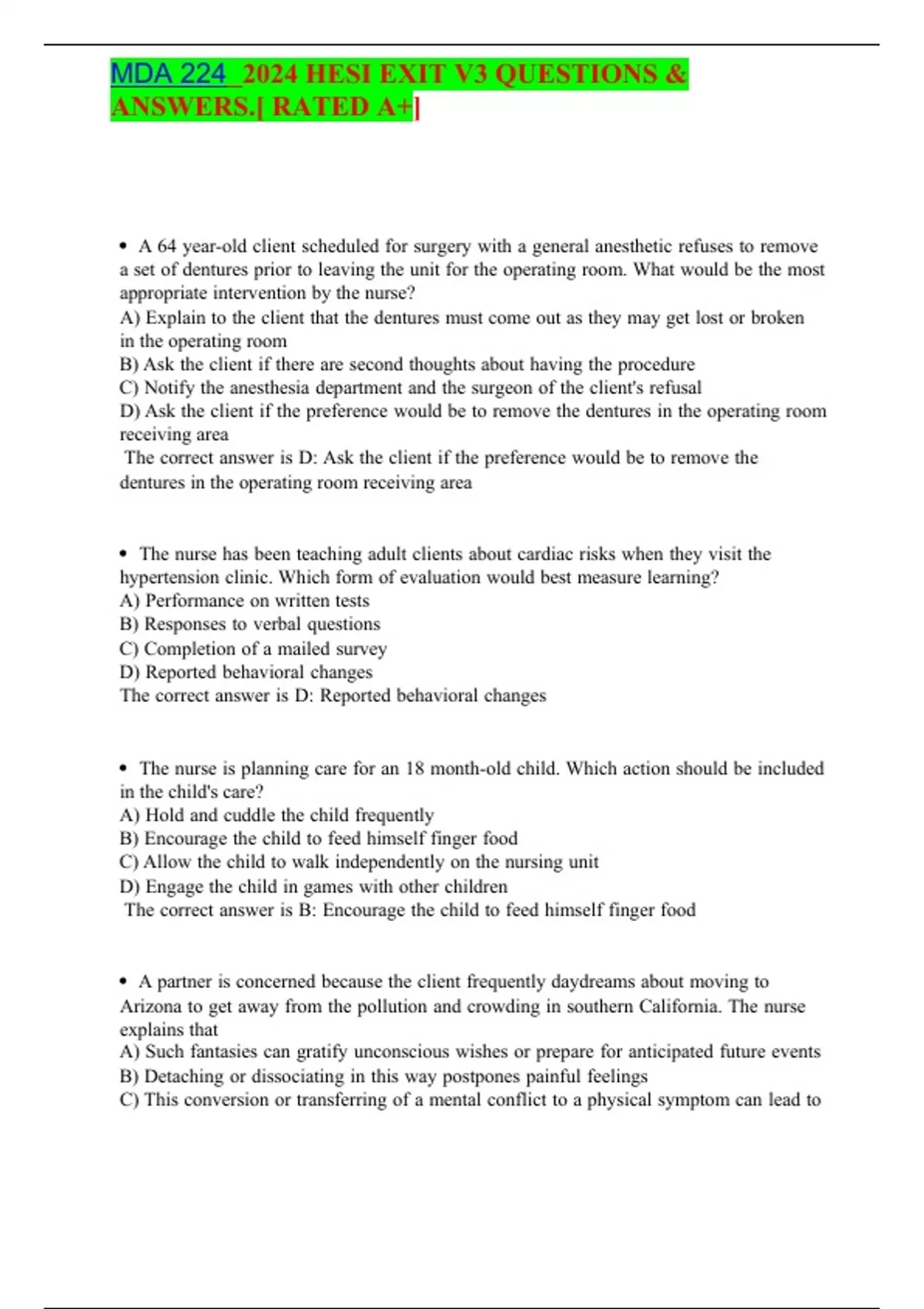 MDA 224 2024 HESI EXIT V3 QUESTIONS & ANSWERS.[ RATED A+]

• A 64 year-old client scheduled for surgery with a general anesthetic refuses to remove a set of dentures prior to leaving the unit for the operating room. What would be the most appropriate intervention by the nurse?
A) Explain to the client that the dentures must come out as they may get lost or broken in the operating room
B) Ask the client if there are second thoughts about having the procedure
C) Notify the anesthesia department and the surgeon of the client's refusal
D) Ask the client if the preference would be to remove the dentures in the operating room receiving area
The correct answer is D: Ask the client if the preference would be to remove the dentures in the operating room receiving area

• The nurse has been teaching adult clients about cardiac risks when they visit the hypertension clinic. Which form of evaluation would best measure learning?
A) Performance on written tests
B) Responses to verbal questions
C) Completion of a mailed survey
D) Reported behavioral changes
The correct answer is D: Reported behavioral changes

• The nurse is planning care for an 18 month-old child. Which action should be included in the child's care?
A) Hold and cuddle the child frequently
B) Encourage the child to feed himself finger food
C) Allow the child to walk independently on the nursing unit
D) Engage the child in games with other children
The correct answer is B: Encourage the child to feed himself finger food

• A partner is concerned because the client frequently daydreams about moving to Arizona to get away from the pollution and crowding in southern California. The nurse explains that
A) Such fantasies can gratify unconscious wishes or prepare for anticipated future events
B) Detaching or dissociating in this way postpones painful feelings
C) This conversion or transferring of a mental conflict to a physical symptom can lead to